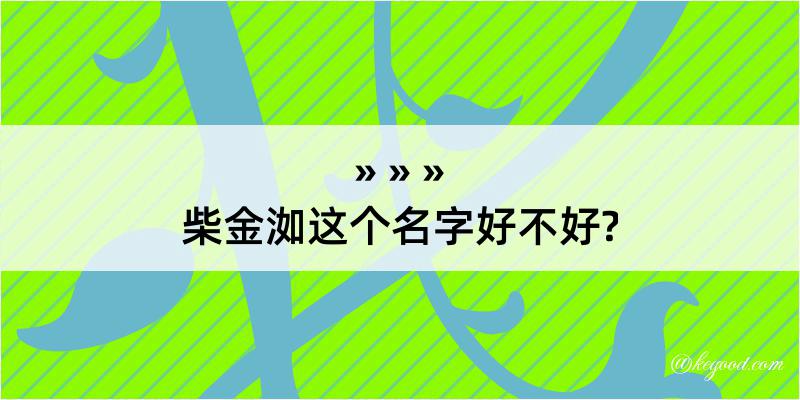 » » »
柴金洳这个名字好不好?

@kegood.com